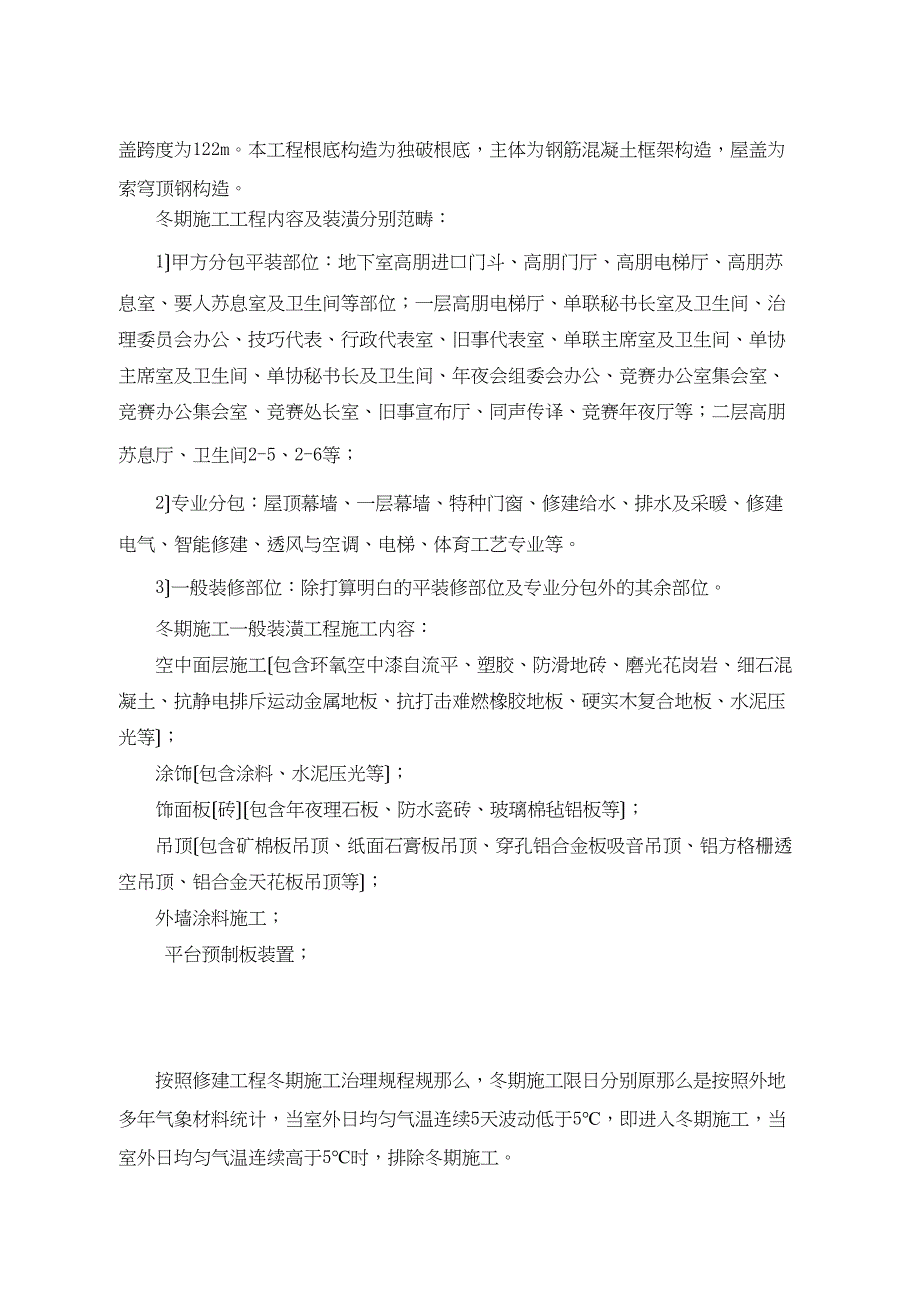 盖跨度为122m。本工程根底构造为独破根底，主体为钢筋混凝土框架构造，屋盖为索穹顶钢构造。

冬期施工工程内容及装潢分别范畴：

1]甲方分包平装部位：地下室高朋进口门斗、高朋门厅、高朋电梯厅、高朋苏息室、要人苏息室及卫生间等部位；一层高朋电梯厅、单联秘书长室及卫生间、治理委员会办公、技巧代表、行政代表室、旧事代表室、单联主席室及卫生间、单协主席室及卫生间、单协秘书长及卫生间、年夜会组委会办公、竞赛办公室集会室、竞赛办公集会室、竞赛处长室、旧事宣布厅、同声传译、竞赛年夜厅等；二层高朋苏息厅、卫生间2-5、2-6等；

2]专业分包：屋顶幕墙、一层幕墙、特种门窗、修建给水、排水及采暖、修建电气、智能修建、透风与空调、电梯、体育工艺专业等。

3]一般装修部位：除打算明白的平装修部位及专业分包外的其余部位。

冬期施工一般装潢工程施工内容：

空中面层施工[包含环氧空中漆自流平、塑胶、防滑地砖、磨光花岗岩、细石混凝土、抗静电排斥运动金属地板、抗打击难燃橡胶地板、硬实木复合地板、水泥压光等]；

涂饰[包含涂料、水泥压光等]；

饰面板[砖][包含年夜理石板、防水瓷砖、玻璃棉毡铝板等]；

吊顶[包含矿棉板吊顶、纸面石膏板吊顶、穿孔铝合金板吸音吊顶、铝方格栅透空吊顶、铝合金天花板吊顶等]；

外墙涂料施工；

平台预制板装置；

按照修建工程冬期施工治理规程规那么，冬期施工限日分别原那么是按照外地多年气象材料统计，当室外日均匀气温连续5天波动低于5℃，即进入冬期施工，当室外日均匀气温连续高于5℃时，排除冬期施工。